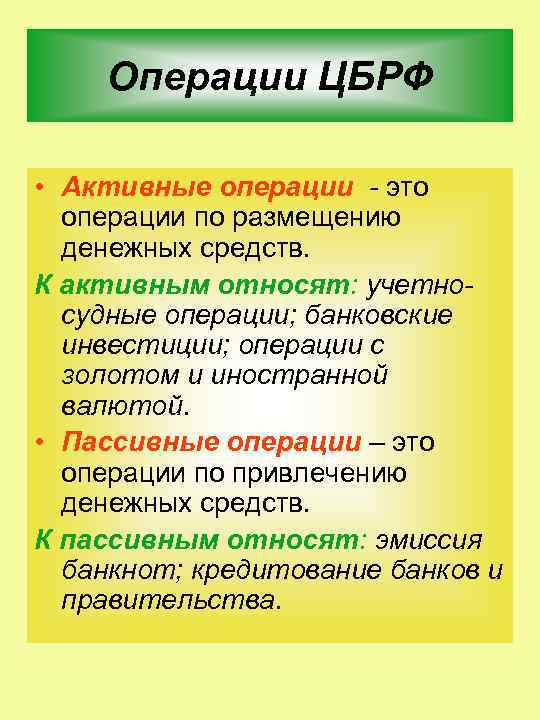 Операции ЦБРФ

• Активные операции - это операции по размещению денежных средств.

К активным относят: учетно-судные операции; банковские инвестиции; операции с золотом и иностранной валютой.

• Пассивные операции – это операции по привлечению денежных средств.

К пассивным относят: эмиссия банкнот; кредитование банков и правительства.